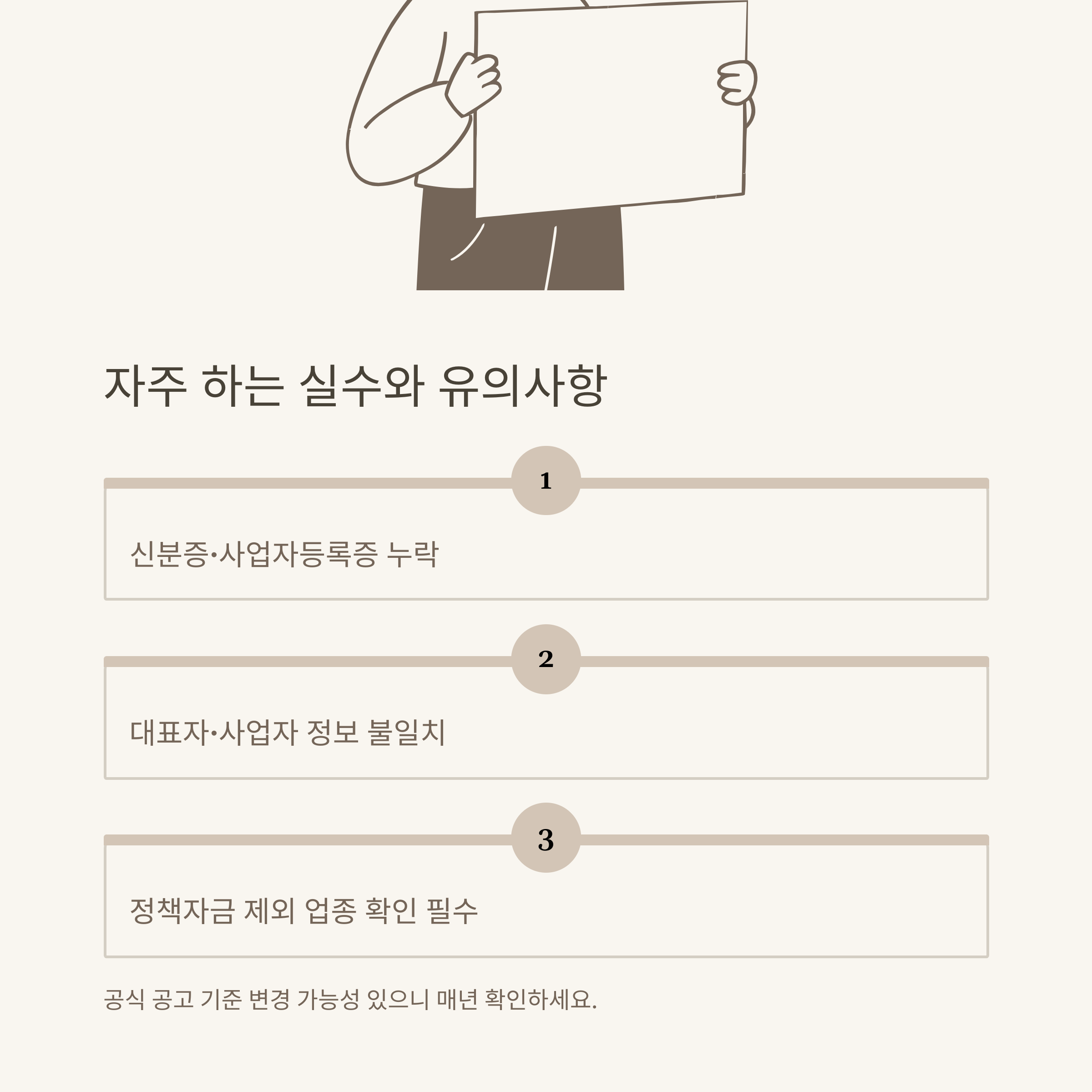 자주 하는 실수와 유의사항

1

신분증·사업자등록증 누락

2

대표자·사업자 정보 불일치

3

정책자금 제외 업종 확인 필수

공식 공고 기준 변경 가능성 있으니 매년 확인하세요.